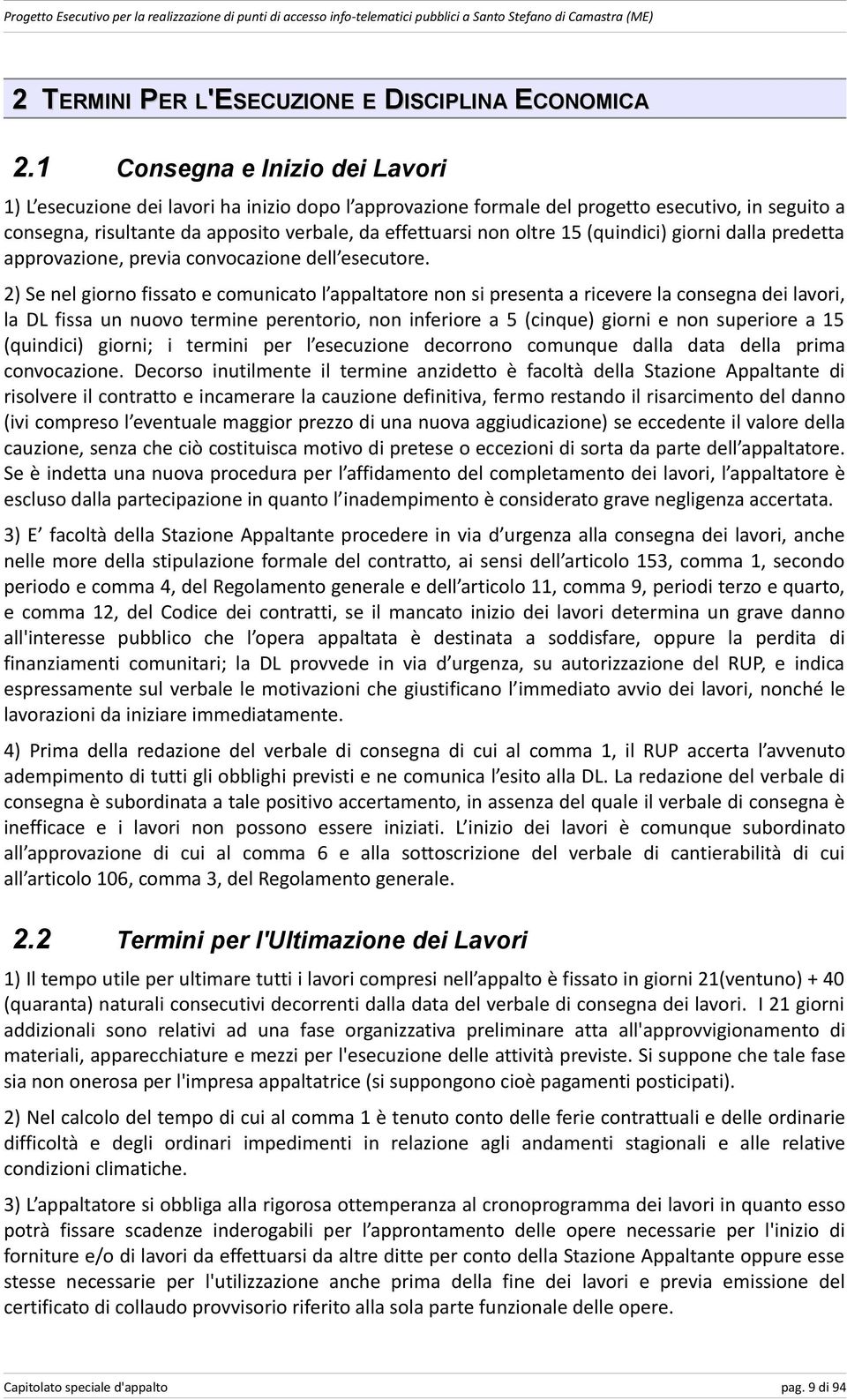 Progetto Esecutivo per la realizzazione di punti di accesso info-telematici pubblici a Santo Stefano di Camastra (ME)

2 TERMINI PER L'ESECUZIONE E DISCIPLINA ECONOMICA

2.1 Consegna e Inizio dei Lavori

1) L esecuzione dei lavori ha inizio dopo l approvazione formale del progetto esecutivo, in seguito a consegna, risultante da apposito verbale, da effettuarsi non oltre 15 (quindici) giorni dalla predetta approvazione, previa convocazione dell esecutore.

2) Se nel giorno fissato e comunicato l appaltatore non si presenta a ricevere la consegna dei lavori, la DL fissa un nuovo termine perentorio, non inferiore a 5 (cinque) giorni e non superiore a 15 (quindici) giorni; i termini per l esecuzione decorrono comunque dalla data della prima convocazione. Decorso inutilmente il termine anzidetto è facoltà della Stazione Appaltante di risolvere il contratto e incamerare la cauzione definitiva, fermo restando il risarcimento del danno (ivi compreso l eventuale maggior prezzo di una nuova aggiudicazione) se eccedente il valore della cauzione, senza che ciò costituisca motivo di pretese o eccezioni di sorta da parte dell appaltatore. Se è indetta una nuova procedura per l affidamento del completamento dei lavori, l appaltatore è escluso dalla partecipazione in quanto l inadempimento è considerato grave negligenza accertata.

3) E facoltà della Stazione Appaltante procedere in via d urgenza alla consegna dei lavori, anche nelle more della stipulazione formale del contratto, ai sensi dell articolo 153, comma 1, secondo periodo e comma 4, del Regolamento generale e dell articolo 11, comma 9, periodi terzo e quarto, e comma 12, del Codice dei contratti, se il mancato inizio dei lavori determina un grave danno all'interesse pubblico che l opera appaltata è destinata a soddisfare, oppure la perdita di finanziamenti comunitari; la DL provvede in via d urgenza, su autorizzazione del RUP, e indica espressamente sul verbale le motivazioni che giustificano l immediato avvio dei lavori, nonché le lavorazioni da iniziare immediatamente.

4) Prima della redazione del verbale di consegna di cui al comma 1, il RUP accerta l avvenuto adempimento di tutti gli obblighi previsti e ne comunica l esito alla DL. La redazione del verbale di consegna è subordinata a tale positivo accertamento, in assenza del quale il verbale di consegna è inefficace e i lavori non possono essere iniziati. L inizio dei lavori è comunque subordinato all approvazione di cui al comma 6 e alla sottoscrizione del verbale di cantierabilità di cui all articolo 106, comma 3, del Regolamento generale.

2.2 Termini per l'Ultimazione dei Lavori

1) Il tempo utile per ultimare tutti i lavori compresi nell appalto è fissato in giorni 21(ventuno) + 40 (quaranta) naturali consecutivi decorrenti dalla data del verbale di consegna dei lavori. I 21 giorni addizionali sono relativi ad una fase organizzativa preliminare atta all'approvvigionamento di materiali, apparecchiature e mezzi per l'esecuzione delle attività previste. Si suppone che tale fase sia non onerosa per l'impresa appaltatrice (si suppongono cioè pagamenti posticipati).

2) Nel calcolo del tempo di cui al comma 1 è tenuto conto delle ferie contrattuali e delle ordinarie difficoltà e degli ordinari impedimenti in relazione agli andamenti stagionali e alle relative condizioni climatiche.

3) L appaltatore si obbliga alla rigorosa ottemperanza al cronoprogramma dei lavori in quanto esso potrà fissare scadenze inderogabili per l approntamento delle opere necessarie per l'inizio di forniture e/o di lavori da effettuarsi da altre ditte per conto della Stazione Appaltante oppure esse stesse necessarie per l'utilizzazione anche prima della fine dei lavori e previa emissione del certificato di collaudo provvisorio riferito alla sola parte funzionale delle opere.

Capitolato speciale d'appalto pag. 9 di 94